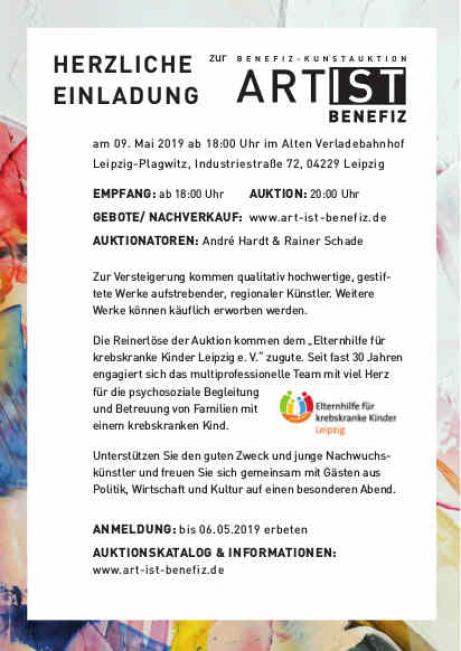 HERZLICHE EINLADUNG

zur BENEFIZ-KUNSTAUKTION

ARTIST
BENEFIZ

am 09. Mai 2019 ab 18:00 Uhr im Alten Verladebahnhof Leipzig-Plagwitz, Industriestraße 72, 04229 Leipzig

EMPFANG: ab 18:00 Uhr AUKTION: 20:00 Uhr

GEBOTE/ NACHVERKAUF: www.art-ist-benefiz.de

AUKTIONATOREN: André Hardt & Rainer Schade

Zur Versteigerung kommen qualitativ hochwertige, gestiftete Werke aufstrebender, regionaler Künstler. Weitere Werke können käuflich erworben werden.

Die Reinerlöse der Auktion kommen dem „Elternhilfe für krebskranke Kinder Leipzig e. V." zugute. Seit fast 30 Jahren engagiert sich das multiprofessionelle Team mit viel Herz für die psychosoziale Begleitung und Betreuung von Familien mit einem krebskranken Kind.

Elternhilfe für krebskranke Kinder Leipzig

Unterstützen Sie den guten Zweck und junge Nachwuchskünstler und freuen Sie sich gemeinsam mit Gästen aus Politik, Wirtschaft und Kultur auf einen besonderen Abend.

ANMELDUNG: bis 06.05.2019 erbeten

AUKTIONSKATALOG & INFORMATIONEN:
www.art-ist-benefiz.de